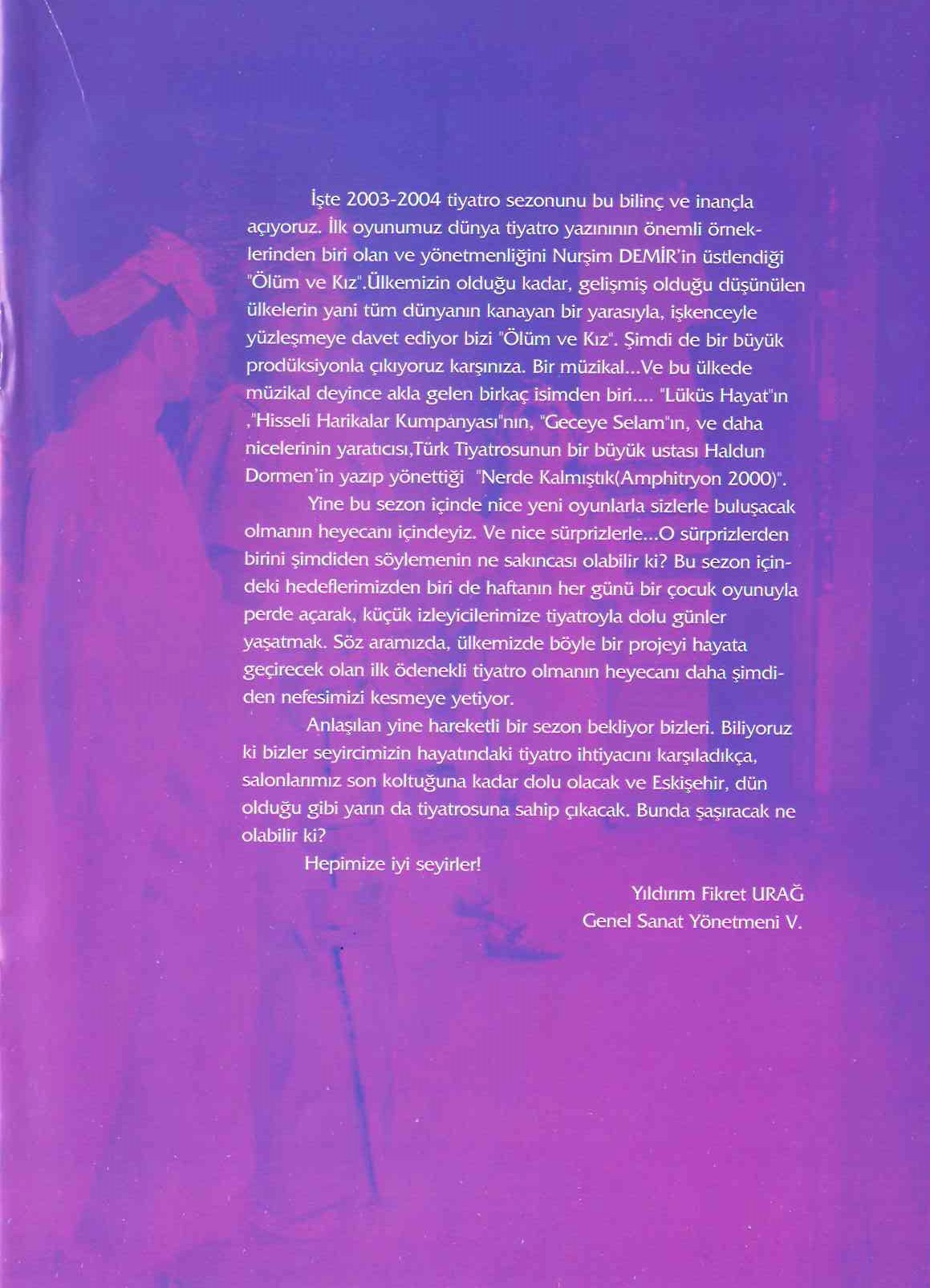 İşte 2003-2004 tiyatro sezonunu bu bilinç ve inançla açıyoruz. İlk oyunumuz dünya tiyatro yazınının önemli örneklerinden biri olan ve yönetmenliğini Nurşim DEMİR'in üstlendiği "Ölüm ve Kız".Ülkemizin olduğu kadar, gelişmiş olduğu düşünülen ülkelerin yani tüm dünyanın kanayan bir yarasıyla, işkenceyle yüzleşmeye davet ediyor bizi "Ölüm ve Kız". Şimdi de bir büyük prodüksiyonla çıkıyoruz karşınıza. Bir müzikal...Ve bu ülkede müzikal deyince akla gelen birkaç isimden biri.... "Lüküs Hayat"ın ,"Hisseli Harikalar Kumpanyası"nın, "Geceye Selam"ın, ve daha nicelerinin yaratıcısı,Türk Tiyatrosunun bir büyük ustası Haldun Dormen'in yazıp yönettiği "Nerde Kalmıştık(Amphitryon 2000)".

Yine bu sezon içinde nice yeni oyunlarla sizlerle buluşacak olmanın heyecanı içindeyiz. Ve nice sürprizlerle...O sürprizlerden birini şimdiden söylemenin ne sakıncası olabilir ki? Bu sezon içindeki hedeflerimizden biri de haftanın her günü bir çocuk oyunuyla perde açarak, küçük izleyicilerimize tiyatroyla dolu günler yaşatmak. Söz aramızda, ülkemizde böyle bir projeyi hayata geçirecek olan ilk ödenekli tiyatro olmanın heyecanı daha şimdiden nefesimizi kesmeye yetiyor.

Anlaşılan yine hareketli bir sezon bekliyor bizleri. Biliyoruz ki bizler seyircimizin hayatındaki tiyatro ihtiyacını karşıladıkça, salonlarımız son koltuğuna kadar dolu olacak ve Eskişehir, dün olduğu gibi yarın da tiyatrosuna sahip çıkacak. Bunda şaşıracak ne olabilir ki?

Hepimize iyi seyirler!

Yıldırım Fikret URAĞ
Genel Sanat Yönetmeni V.